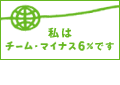 私は
チーム・マイナス6%です